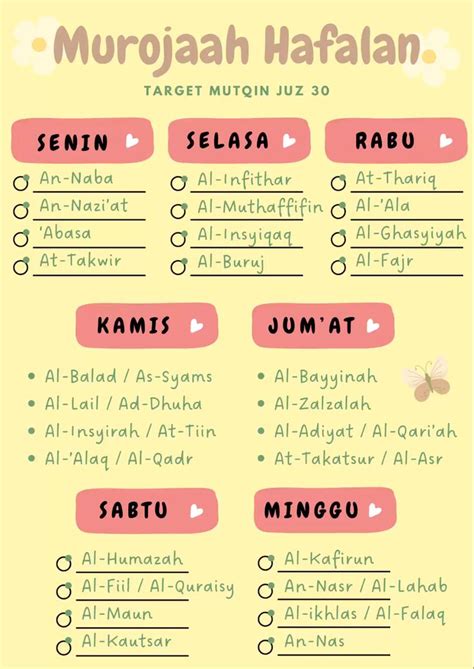 Murojaah Hafalan

TARGET MUTQIN JUZ 30

SENIN
An-Naba
An-Nazi'at
'Abasa
At-Takwir

SELASA
Al-Infithar
Al-Muthaffifin
Al-Insyiqaq
Al-Buruj

RABU
At-Thariq
Al-'Ala
Al-Ghasyiyah
Al-Fajr

KAMIS
Al-Balad / As-Syams
Al-Lail / Ad-Dhuha
Al-Insyirah / At-Tiin
Al-'Alaq / Al-Qadr

JUM'AT
Al-Bayyinah
Al-Zalzalah
Al-Adiyat / Al-Qari'ah
At-Takatsur / Al-Asr

SABTU
Al-Humazah
Al-Fiil / Al-Quraisy
Al-Maun
Al-Kautsar

MINGGU
Al-Kafirun
An-Nasr / Al-Lahab
Al-ikhlas / Al-Falaq
An-Nas